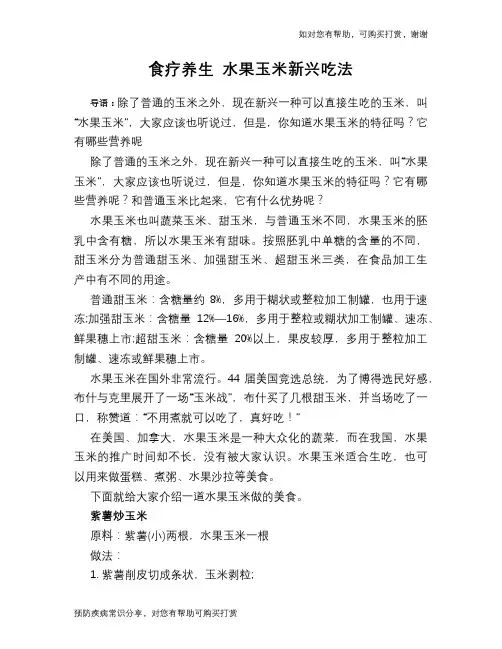 如对您有帮助，可购买打赏，谢谢

食疗养生 水果玉米新兴吃法

导语：除了普通的玉米之外，现在新兴一种可以直接生吃的玉米，叫“水果玉米”，大家应该也听说过，但是，你知道水果玉米的特征吗？它有哪些营养呢

除了普通的玉米之外，现在新兴一种可以直接生吃的玉米，叫“水果玉米”，大家应该也听说过，但是，你知道水果玉米的特征吗？它有哪些营养呢？和普通玉米比起来，它有什么优势呢？

水果玉米也叫蔬菜玉米、甜玉米，与普通玉米不同，水果玉米的胚乳中含有糖，所以水果玉米有甜味。按照胚乳中单糖的含量的不同，甜玉米分为普通甜玉米、加强甜玉米、超甜玉米三类，在食品加工生产中有不同的用途。

普通甜玉米：含糖量约 8%，多用于糊状或整粒加工制罐，也用于速冻;加强甜玉米：含糖量 12%—16%，多用于整粒或糊状加工制罐、速冻、鲜果穗上市;超甜玉米：含糖量 20%以上，果皮较厚，多用于整粒加工制罐、速冻或鲜果穗上市。

水果玉米在国外非常流行。44 届美国竞选总统，为了博得选民好感，布什与克里展开了一场“玉米战”，布什买了几根甜玉米，并当场吃了一口，称赞道：“不用煮就可以吃了，真好吃！”

在美国、加拿大，水果玉米是一种大众化的蔬菜，而在我国，水果玉米的推广时间却不长，没有被大家认识。水果玉米适合生吃，也可以用来做蛋糕、煮粥、水果沙拉等美食。

下面就给大家介绍一道水果玉米做的美食。

紫薯炒玉米

原料：紫薯(小)两根，水果玉米一根

做法：

1. 紫薯削皮切成条状，玉米剥粒;

预防疾病常识分享，对您有帮助可购买打赏